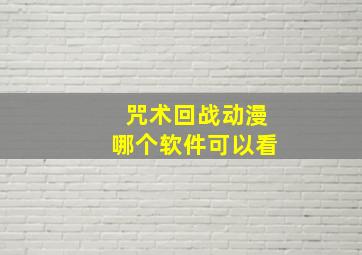 咒术回战动漫
哪个软件可以看